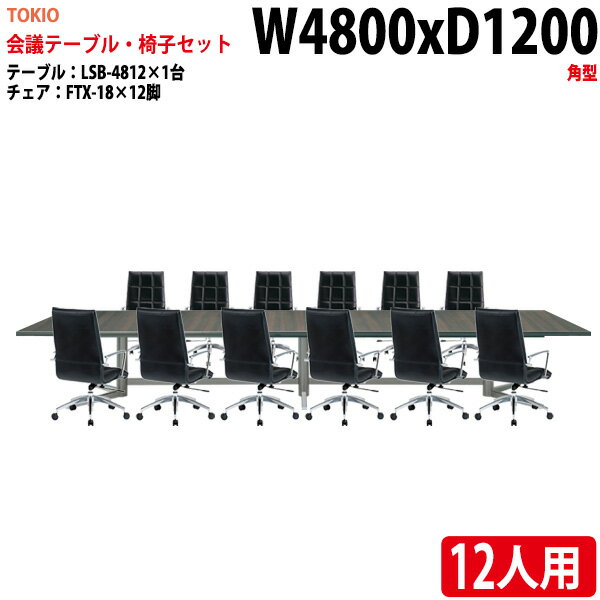 TOKIO
会議テーブル・椅子セット
テーブル：LSB-4812×1台
チェア：FTX-18×12脚

W4800xD1200
角型

12人用